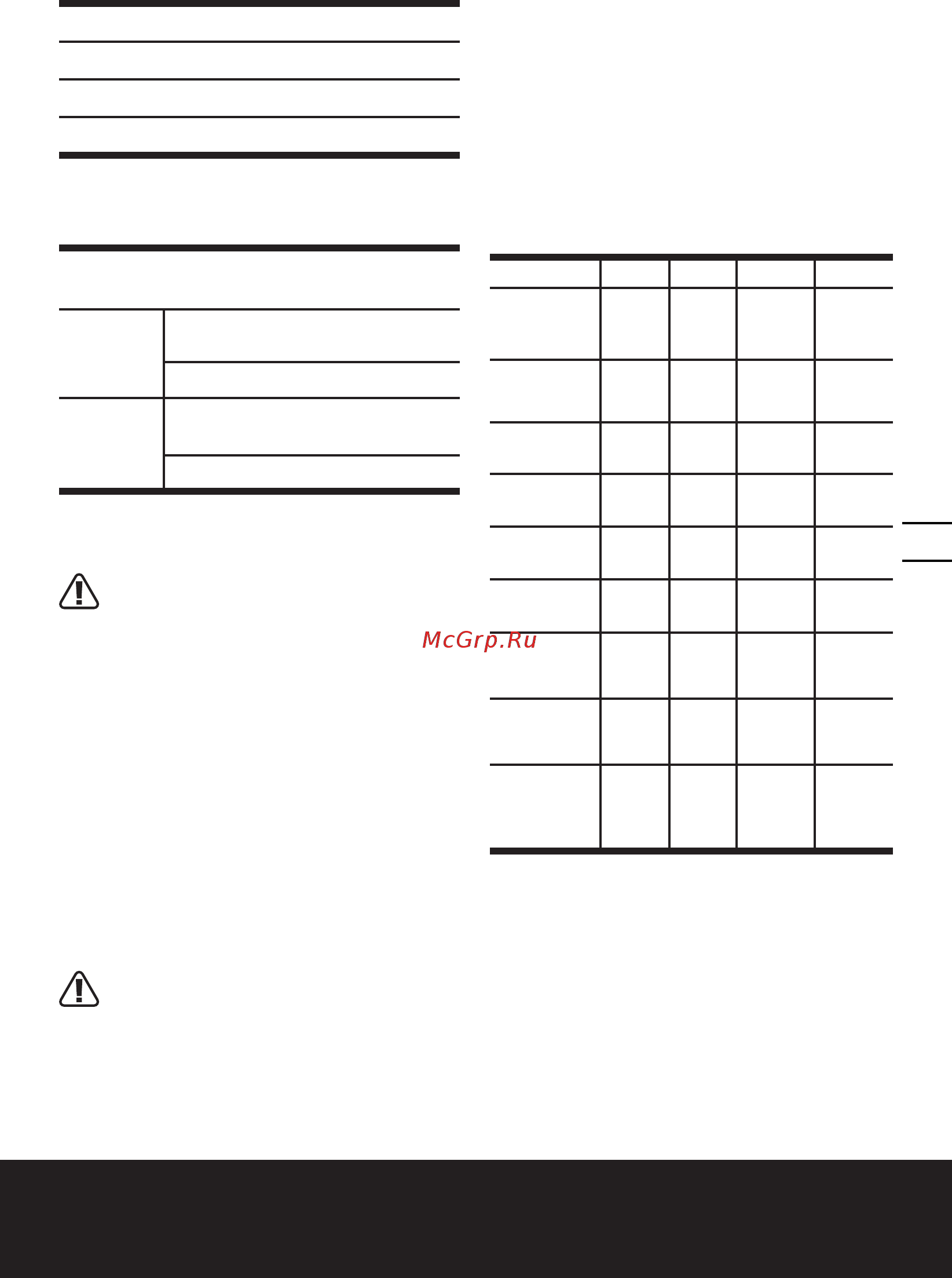 McGrp.Ru